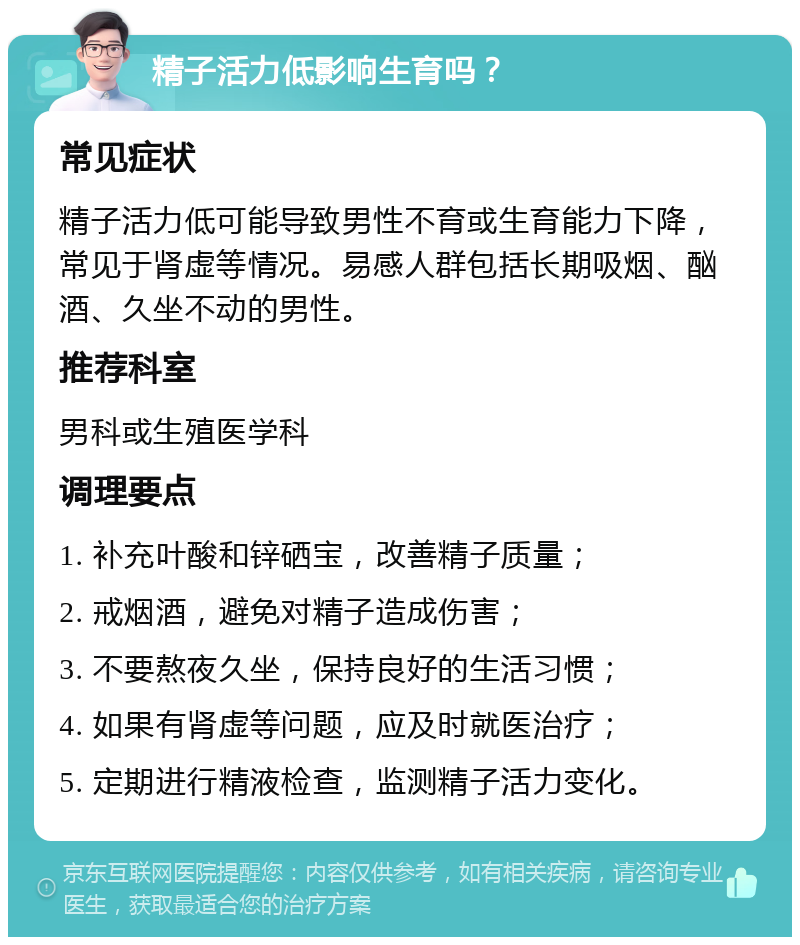 精子活力低影响生育吗？

常见症状

精子活力低可能导致男性不育或生育能力下降，常见于肾虚等情况。易感人群包括长期吸烟、酗酒、久坐不动的男性。

推荐科室

男科或生殖医学科

调理要点

1. 补充叶酸和锌硒宝，改善精子质量；

2. 戒烟酒，避免对精子造成伤害；

3. 不要熬夜久坐，保持良好的生活习惯；

4. 如果有肾虚等问题，应及时就医治疗；

5. 定期进行精液检查，监测精子活力变化。

京东互联网医院提醒您：内容仅供参考，如有相关疾病，请咨询专业医生，获取最适合您的治疗方案